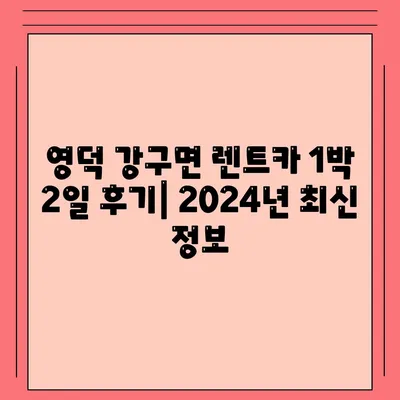 영덕 강구면 렌트카 1박 2일 후기| 2024년 최신 정보